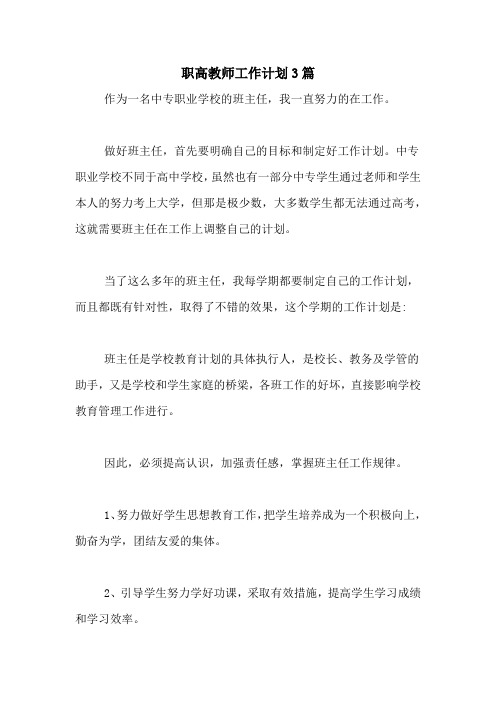 职高教师工作计划3篇

作为一名中专职业学校的班主任，我一直努力的在工作。

做好班主任，首先要明确自己的目标和制定好工作计划。中专职业学校不同于高中学校，虽然也有一部分中专学生通过老师和学生本人的努力考上大学，但那是极少数，大多数学生都无法通过高考，这就需要班主任在工作上调整自己的计划。

当了这么多年的班主任，我每学期都要制定自己的工作计划，而且都既有针对性，取得了不错的效果，这个学期的工作计划是:

班主任是学校教育计划的具体执行人，是校长、教务及学管的助手，又是学校和学生家庭的桥梁，各班工作的好坏，直接影响学校教育管理工作进行。

因此，必须提高认识，加强责任感，掌握班主任工作规律。

1、努力做好学生思想教育工作，把学生培养成为一个积极向上，勤奋为学，团结友爱的集体。

2、引导学生努力学好功课，采取有效措施，提高学生学习成绩和学习效率。